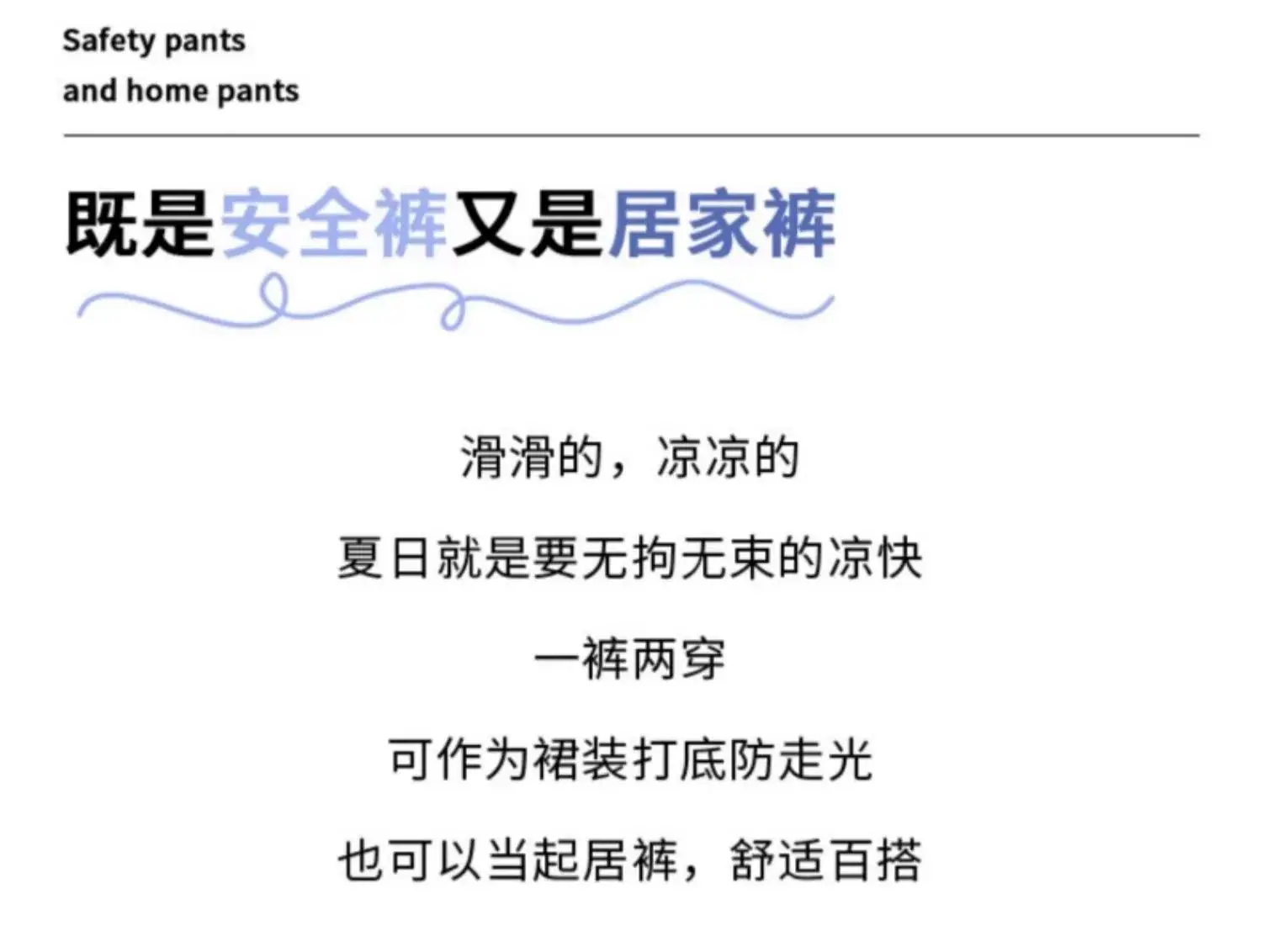 Safety pants
and home pants

既是安全裤又是居家裤

滑滑的，凉凉的

夏日就是要无拘无束的凉快

一裤两穿

可作为裙装打底防走光

也可以当起居裤，舒适百搭